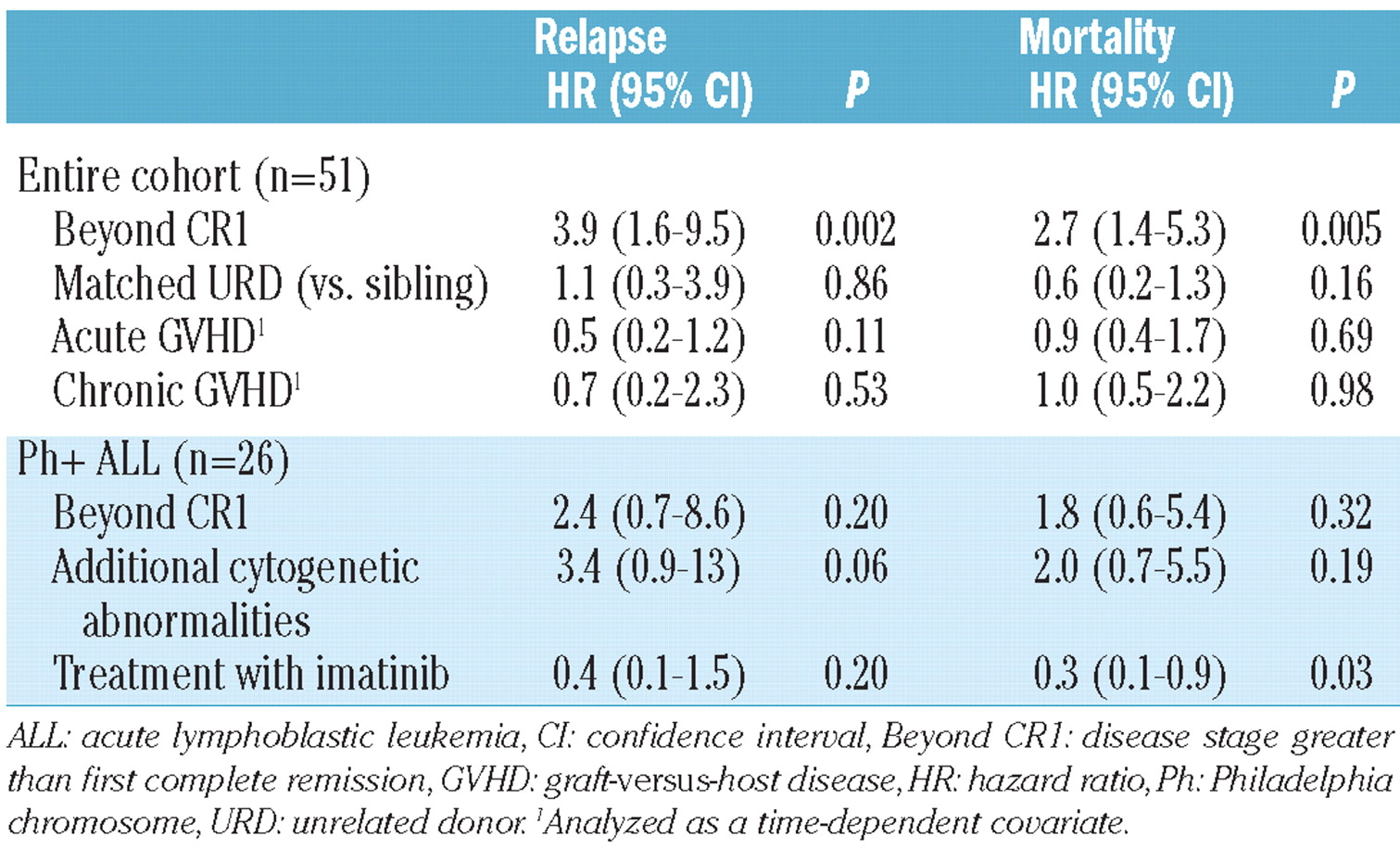 |  | Relapse HR (95% CI) | P | Mortality HR (95% CI) | P |
|---|---|---|---|---|
| Entire cohort (n=51) |  |  |  |  |
| Beyond CR1 | 3.9 (1.6-9.5) | 0.002 | 2.7 (1.4-5.3) | 0.005 |
| Matched URD (vs. sibling) | 1.1 (0.3-3.9) | 0.86 | 0.6 (0.2-1.3) | 0.16 |
| Acute GVHD$^1$ | 0.5 (0.2-1.2) | 0.11 | 0.9 (0.4-1.7) | 0.69 |
| Chronic GVHD$^1$ | 0.7 (0.2-2.3) | 0.53 | 1.0 (0.5-2.2) | 0.98 |
| Ph+ ALL (n=26) |  |  |  |  |
| Beyond CR1 | 2.4 (0.7-8.6) | 0.20 | 1.8 (0.6-5.4) | 0.32 |
| Additional cytogenetic abnormalities | 3.4 (0.9-13) | 0.06 | 2.0 (0.7-5.5) | 0.19 |
| Treatment with imatinib | 0.4 (0.1-1.5) | 0.20 | 0.3 (0.1-0.9) | 0.03 |

ALL: acute lymphoblastic leukemia, CI: confidence interval, Beyond CR1: disease stage greater than first complete remission, GVHD: graft-versus-host disease, HR: hazard ratio, Ph: Philadelphia chromosome, URD: unrelated donor. $^1$Analyzed as a time-dependent covariate.